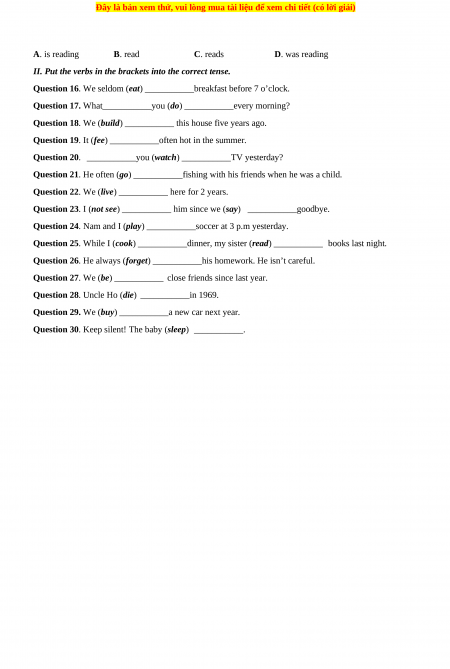 Đây là bản xem thử, vui lòng mua tài liệu để xem chi tiết (có lời giải)

A. is reading B. read C. reads D. was reading

II. Put the verbs in the brackets into the correct tense.

Question 16. We seldom (eat) ___________breakfast before 7 o'clock.

Question 17. What___________you (do) ___________every morning?

Question 18. We (build) ___________ this house five years ago.

Question 19. It (fee) ___________often hot in the summer.

Question 20. ___________you (watch) ___________TV yesterday?

Question 21. He often (go) ___________fishing with his friends when he was a child.

Question 22. We (live) ___________ here for 2 years.

Question 23. I (not see) ___________ him since we (say) ___________goodbye.

Question 24. Nam and I (play) ___________soccer at 3 p.m yesterday.

Question 25. While I (cook) ___________dinner, my sister (read) ___________ books last night.

Question 26. He always (forget) ___________his homework. He isn't careful.

Question 27. We (be) ___________ close friends since last year.

Question 28. Uncle Ho (die) ___________in 1969.

Question 29. We (buy) ___________a new car next year.

Question 30. Keep silent! The baby (sleep) ___________.